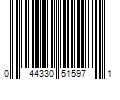 0 44330 51597 1